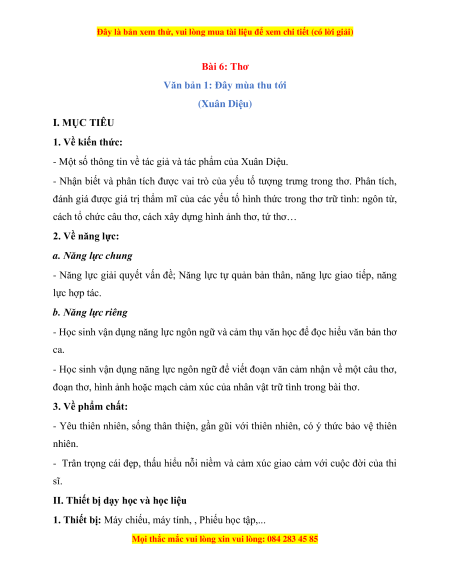 Đây là bản xem thử, vui lòng mua tài liệu để xem chi tiết (có lời giải)

Bài 6: Thơ

Văn bản 1: Đây mùa thu tới

(Xuân Diệu)

I. MỤC TIÊU

1. Về kiến thức:

- Một số thông tin về tác giả và tác phẩm của Xuân Diệu.

- Nhận biết và phân tích được vai trò của yếu tố tượng trưng trong thơ. Phân tích, đánh giá được giá trị thẩm mĩ của các yếu tố hình thức trong thơ trữ tình: ngôn từ, cách tổ chức câu thơ, cách xây dựng hình ảnh thơ, tứ thơ…

2. Về năng lực:

a. Năng lực chung

- Năng lực giải quyết vấn đề; Năng lực tự quản bản thân, năng lực giao tiếp, năng lực hợp tác.

b. Năng lực riêng

- Học sinh vận dụng năng lực ngôn ngữ và cảm thụ văn học để đọc hiểu văn bản thơ ca.

- Học sinh vận dụng năng lực ngôn ngữ để viết đoạn văn cảm nhận về một câu thơ, đoạn thơ, hình ảnh hoặc mạch cảm xúc của nhân vật trữ tình trong bài thơ.

3. Về phẩm chất:

- Yêu thiên nhiên, sống thân thiện, gần gũi với thiên nhiên, có ý thức bảo vệ thiên nhiên.

- Trân trọng cái đẹp, thấu hiểu nỗi niềm và cảm xúc giao cảm với cuộc đời của thi sĩ.

II. Thiết bị dạy học và học liệu

1. Thiết bị: Máy chiếu, máy tính, , Phiếu học tập,...

Mọi thắc mắc vui lòng xin vui lòng: 084 283 45 85